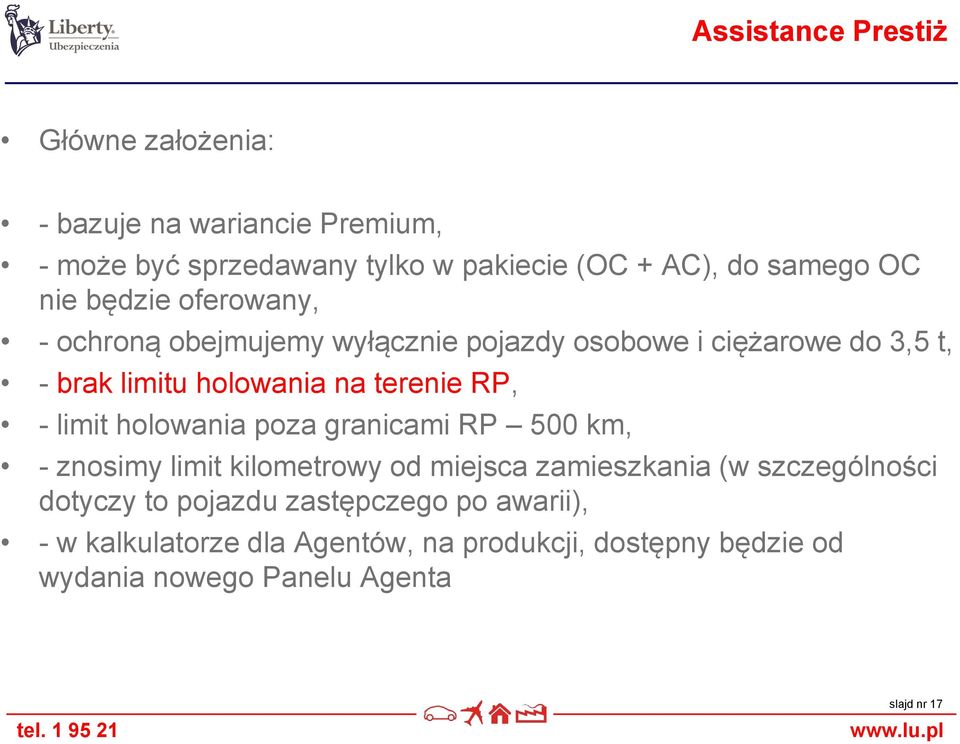 Liberty. Ubezpieczenia

Assistance Prestiż

• Główne założenia:

• - bazuje na wariancie Premium,
• - może być sprzedawany tylko w pakiecie (OC + AC), do samego OC nie będzie oferowany,
• - ochroną obejmujemy wyłącznie pojazdy osobowe i ciężarowe do 3,5 t,
• - brak limitu holowania na terenie RP,
• - limit holowania poza granicami RP – 500 km,
• - znosimy limit kilometrowy od miejsca zamieszkania (w szczególności dotyczy to pojazdu zastępczego po awarii),
• - w kalkulatorze dla Agentów, na produkcji, dostępny będzie od wydania nowego Panelu Agenta

slajd nr 17

tel. 1 95 21

www.lu.pl